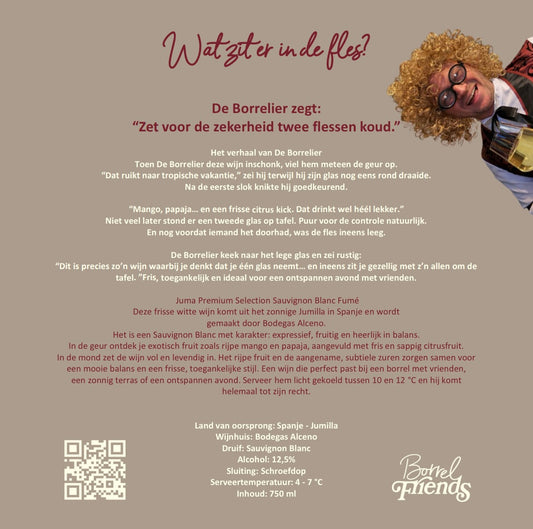 Wat zit er in de fles?

De Borrelier zegt:
"Zet voor de zekerheid twee flessen koud."

Het verhaal van De Borrelier
Toen De Borrelier deze wijn inschonk, viel hem meteen de geur op.
"Dat ruikt naar tropische vakantie," zei hij terwijl hij zijn glas nog eens rond draaide.
Na de eerste slok knikte hij goedkeurend.

"Mango, papaja… en een frisse citrus kick. Dat drinkt wel héél lekker."
Niet veel later stond er een tweede glas op tafel. Puur voor de controle natuurlijk.
En nog voordat iemand het doorhad, was de fles ineens leeg.

De Borrelier keek naar het lege glas en zei rustig:
"Dit is precies zo'n wijn waarbij je denkt dat je één glas neemt… en ineens zit je gezellig met z'n allen om de tafel. "Fris, toegankelijk en ideaal voor een ontspannen avond met vrienden.

Juma Premium Selection Sauvignon Blanc Fumé
Deze frisse witte wijn komt uit het zonnige Jumilla in Spanje en wordt gemaakt door Bodegas Alceno.
Het is een Sauvignon Blanc met karakter: expressief, fruitig en heerlijk in balans.
In de geur ontdek je exotisch fruit zoals rijpe mango en papaja, aangevuld met fris en sappig citrusfruit.
In de mond zet de wijn vol en levendig in. Het rijpe fruit en de aangename, subtiele zuren zorgen samen voor een mooie balans en een frisse, toegankelijke stijl. Een wijn die perfect past bij een borrel met vrienden, een zonnig terras of een ontspannen avond. Serveer hem licht gekoeld tussen 10 en 12 °C en hij komt helemaal tot zijn recht.

Land van oorsprong: Spanje - Jumilla
Wijnhuis: Bodegas Alceno
Druif: Sauvignon Blanc
Alcohol: 12,5%
Sluiting: Schroefdop
Serveertemperatuur: 4 - 7 °C
Inhoud: 750 ml

Borrel Friends